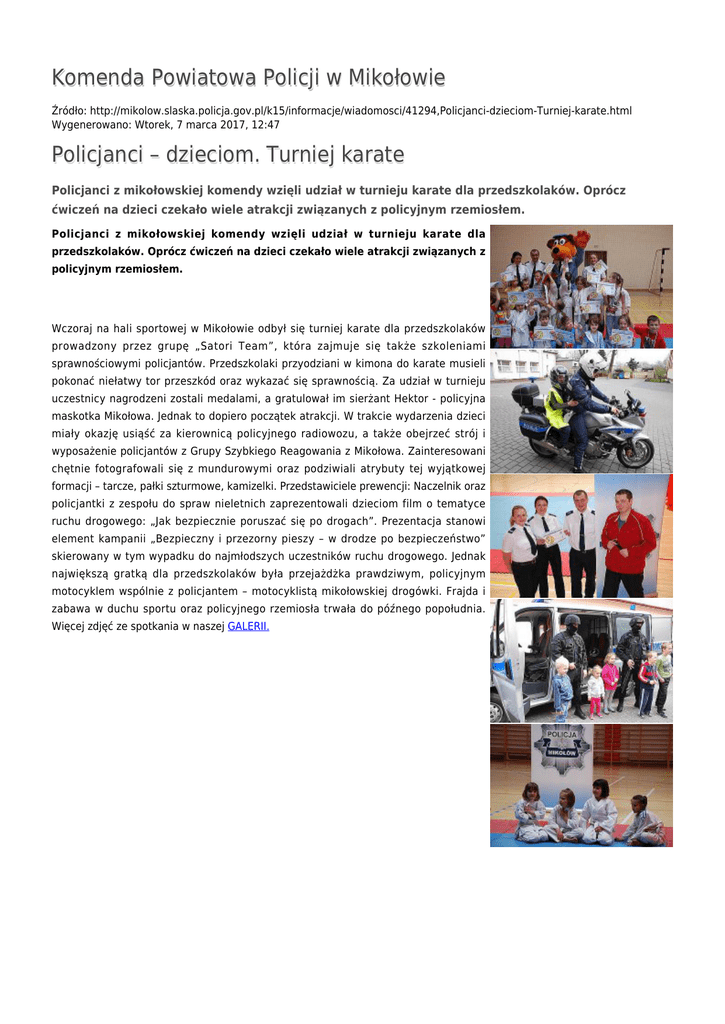 Komenda Powiatowa Policji w Mikołowie

Źródło: http://mikolow.slaska.policja.gov.pl/k15/informacje/wiadomosci/41294,Policjanci-dzieciom-Turniej-karate.html
Wygenerowano: Wtorek, 7 marca 2017, 12:47

Policjanci – dzieciom. Turniej karate

Policjanci z mikołowskiej komendy wzięli udział w turnieju karate dla przedszkolaków. Oprócz ćwiczeń na dzieci czekało wiele atrakcji związanych z policyjnym rzemiosłem.

Policjanci z mikołowskiej komendy wzięli udział w turnieju karate dla przedszkolaków. Oprócz ćwiczeń na dzieci czekało wiele atrakcji związanych z policyjnym rzemiosłem.

Wczoraj na hali sportowej w Mikołowie odbył się turniej karate dla przedszkolaków prowadzony przez grupę „Satori Team", która zajmuje się także szkoleniami sprawnościowymi policjantów. Przedszkolaki przyodziani w kimona do karate musieli pokonać niełatwy tor przeszkód oraz wykazać się sprawnością. Za udział w turnieju uczestnicy nagrodzeni zostali medalami, a gratulował im sierżant Hektor - policyjna maskotka Mikołowa. Jednak to dopiero początek atrakcji. W trakcie wydarzenia dzieci miały okazję usiąść za kierownicą policyjnego radiowozu, a także obejrzeć strój i wyposażenie policjantów z Grupy Szybkiego Reagowania z Mikołowa. Zainteresowani chętnie fotografowali się z mundurowymi oraz podziwiali atrybuty tej wyjątkowej formacji – tarcze, pałki szturmowe, kamizelki. Przedstawiciele prewencji: Naczelnik oraz policjantki z zespołu do spraw nieletnich zaprezentowali dzieciom film o tematyce ruchu drogowego: „Jak bezpiecznie poruszać się po drogach". Prezentacja stanowi element kampanii „Bezpieczny i przezorny pieszy – w drodze po bezpieczeństwo" skierowany w tym wypadku do najmłodszych uczestników ruchu drogowego. Jednak największą gratką dla przedszkolaków była przejażdżka prawdziwym, policyjnym motocyklem wspólnie z policjantem – motocyklistą mikołowskiej drogówki. Frajda i zabawa w duchu sportu oraz policyjnego rzemiosła trwała do późnego popołudnia. Więcej zdjęć ze spotkania w naszej GALERII.

POLICJA
MIKOŁÓW